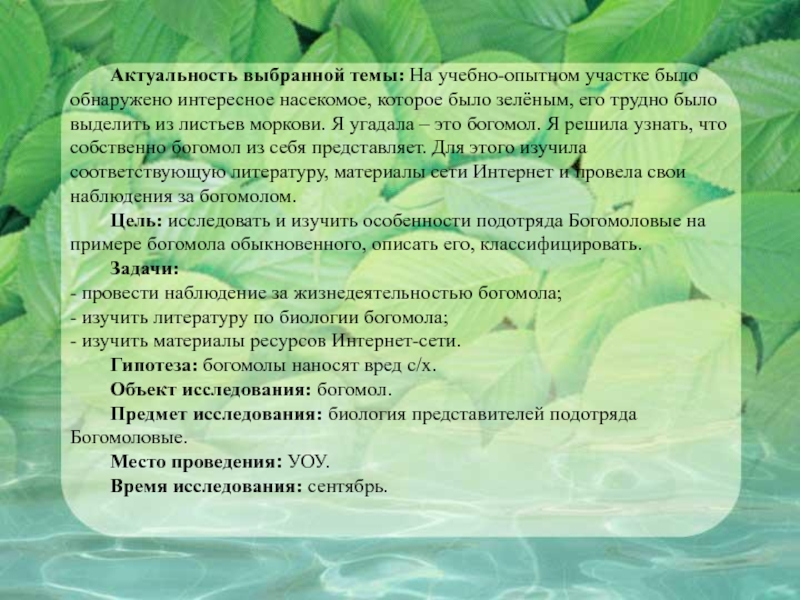 Актуальность выбранной темы: На учебно-опытном участке было обнаружено интересное насекомое, которое было зелёным, его трудно было выделить из листьев моркови. Я угадала – это богомол. Я решила узнать, что собственно богомол из себя представляет. Для этого изучила соответствующую литературу, материалы сети Интернет и провела свои наблюдения за богомолом.

Цель: исследовать и изучить особенности подотряда Богомоловые на примере богомола обыкновенного, описать его, классифицировать.

Задачи:
- провести наблюдение за жизнедеятельностью богомола;
- изучить литературу по биологии богомола;
- изучить материалы ресурсов Интернет-сети.

Гипотеза: богомолы наносят вред с/х.

Объект исследования: богомол.

Предмет исследования: биология представителей подотряда Богомоловые.

Место проведения: УОУ.

Время исследования: сентябрь.